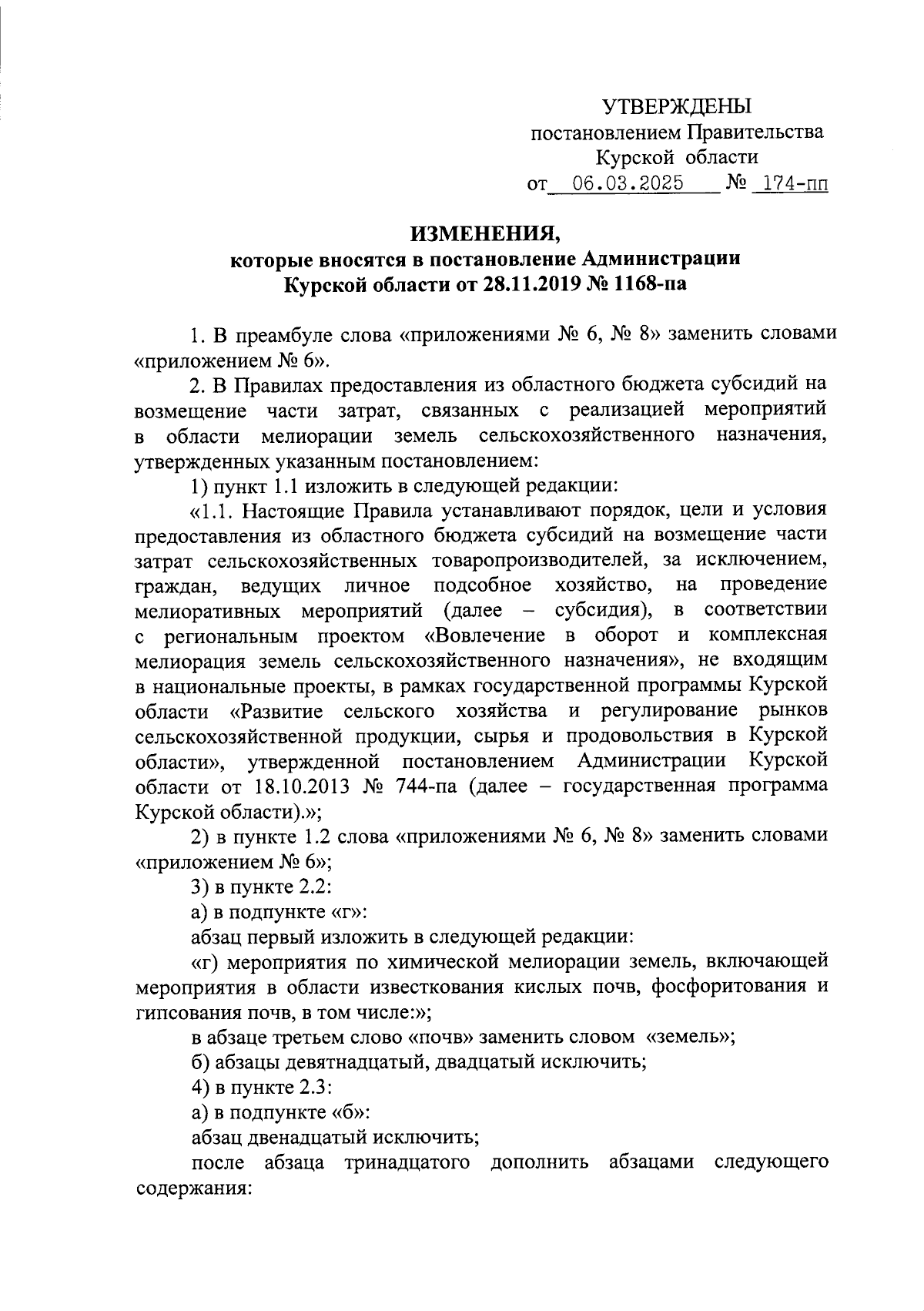 УТВЕРЖДЕНЫ
постановлением Правительства
Курской области
от 06.03.2025 № 174-пп

ИЗМЕНЕНИЯ,
которые вносятся в постановление Администрации
Курской области от 28.11.2019 № 1168-па

1. В преамбуле слова «приложениями № 6, № 8» заменить словами «приложением № 6».

2. В Правилах предоставления из областного бюджета субсидий на возмещение части затрат, связанных с реализацией мероприятий в области мелиорации земель сельскохозяйственного назначения, утвержденных указанным постановлением:

1) пункт 1.1 изложить в следующей редакции:

«1.1. Настоящие Правила устанавливают порядок, цели и условия предоставления из областного бюджета субсидий на возмещение части затрат сельскохозяйственных товаропроизводителей, за исключением, граждан, ведущих личное подсобное хозяйство, на проведение мелиоративных мероприятий (далее – субсидия), в соответствии с региональным проектом «Вовлечение в оборот и комплексная мелиорация земель сельскохозяйственного назначения», не входящим в национальные проекты, в рамках государственной программы Курской области «Развитие сельского хозяйства и регулирование рынков сельскохозяйственной продукции, сырья и продовольствия в Курской области», утвержденной постановлением Администрации Курской области от 18.10.2013 № 744-па (далее – государственная программа Курской области).»;

2) в пункте 1.2 слова «приложениями № 6, № 8» заменить словами «приложением № 6»;

3) в пункте 2.2:

а) в подпункте «г»:

абзац первый изложить в следующей редакции:

«г) мероприятия по химической мелиорации земель, включающей мероприятия в области известкования кислых почв, фосфоритования и гипсования почв, в том числе:»;

в абзаце третьем слово «почв» заменить словом «земель»;

б) абзацы девятнадцатый, двадцатый исключить;

4) в пункте 2.3:

а) в подпункте «б»:

абзац двенадцатый исключить;

после абзаца тринадцатого дополнить абзацами следующего содержания: